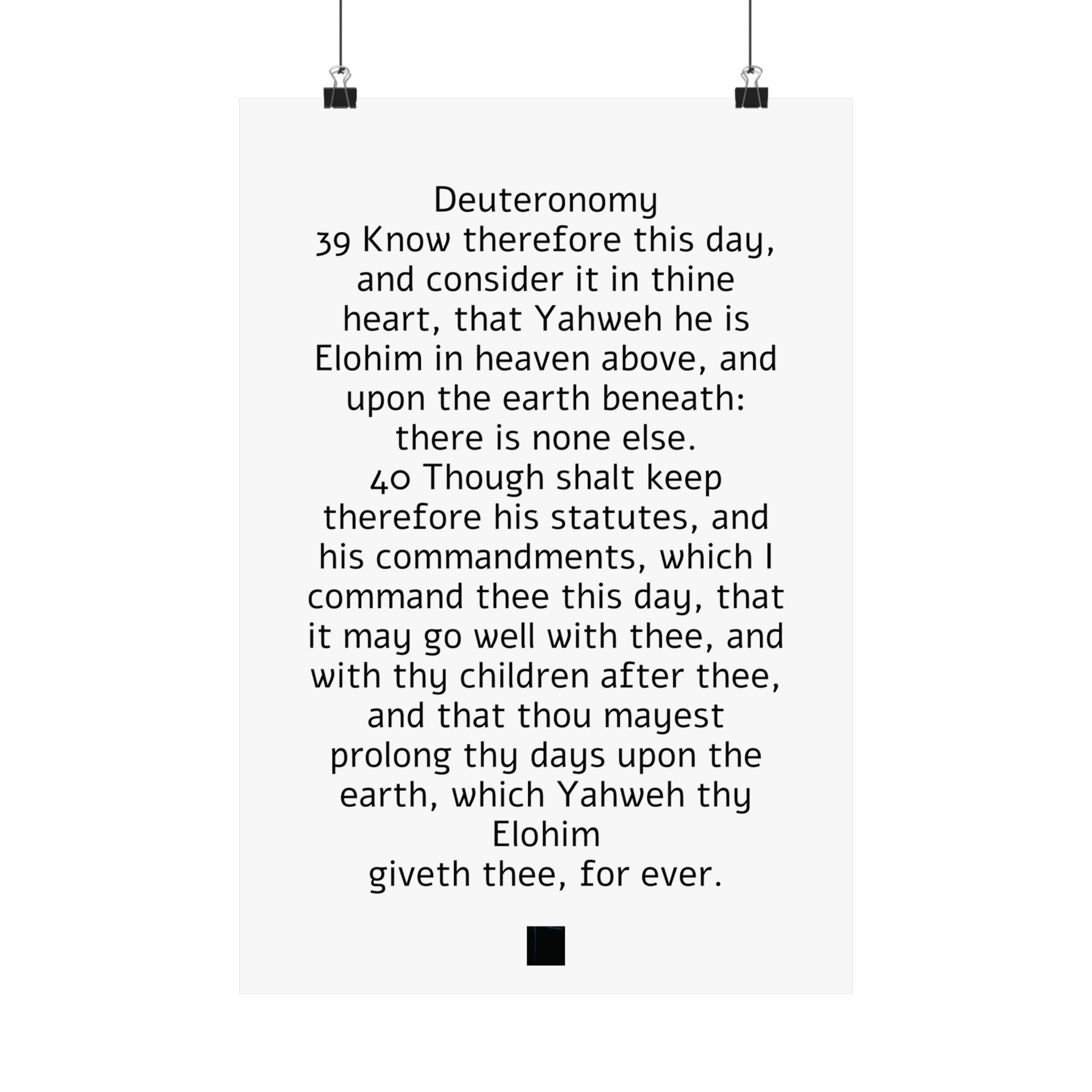 Deuteronomy
39 Know therefore this day, and consider it in thine heart, that Yahweh he is Elohim in heaven above, and upon the earth beneath: there is none else.
40 Though shalt keep therefore his statutes, and his commandments, which I command thee this day, that it may go well with thee, and with thy children after thee, and that thou mayest prolong thy days upon the earth, which Yahweh thy Elohim
giveth thee, for ever.